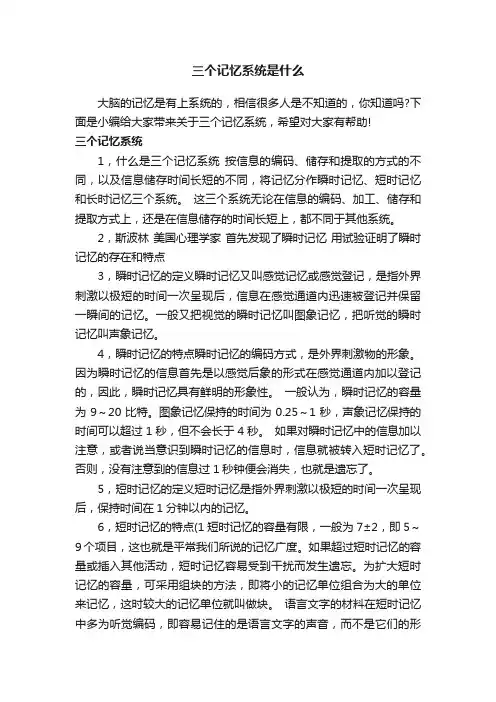 三个记忆系统是什么

大脑的记忆是有上系统的，相信很多人是不知道的，你知道吗?下面是小编给大家带来关于三个记忆系统，希望对大家有帮助!

三个记忆系统

1，什么是三个记忆系统 按信息的编码、储存和提取的方式的不同，以及信息储存时间长短的不同，将记忆分作瞬时记忆、短时记忆和长时记忆三个系统。 这三个系统无论在信息的编码、加工、储存和提取方式上，还是在信息储存的时间长短上，都不同于其他系统。

2，斯波林 美国心理学家 首先发现了瞬时记忆 用试验证明了瞬时记忆的存在和特点

3，瞬时记忆的定义瞬时记忆又叫感觉记忆或感觉登记，是指外界刺激以极短的时间一次呈现后，信息在感觉通道内迅速被登记并保留一瞬间的记忆。一般又把视觉的瞬时记忆叫图象记忆，把听觉的瞬时记忆叫声象记忆。

4，瞬时记忆的特点瞬时记忆的编码方式，是外界刺激物的形象。因为瞬时记忆的信息首先是以感觉后象的形式在感觉通道内加以登记的，因此，瞬时记忆具有鲜明的形象性。 一般认为，瞬时记忆的容量为 9～20 比特。图象记忆保持的时间为 0.25～1 秒，声象记忆保持的时间可以超过 1 秒，但不会长于 4 秒。 如果对瞬时记忆中的信息加以注意，或者说当意识到瞬时记忆的信息时，信息就被转入短时记忆了。否则，没有注意到的信息过 1 秒钟便会消失，也就是遗忘了。

5，短时记忆的定义短时记忆是指外界刺激以极短的时间一次呈现后，保持时间在 1 分钟以内的记忆。

6，短时记忆的特点(1 短时记忆的容量有限，一般为 7±2，即 5～9 个项目，这也就是平常我们所说的记忆广度。如果超过短时记忆的容量或插入其他活动，短时记忆容易受到干扰而发生遗忘。为扩大短时记忆的容量，可采用组块的方法，即将小的记忆单位组合为大的单位来记忆，这时较大的记忆单位就叫做块。 语言文字的材料在短时记忆中多为听觉编码，即容易记住的是语言文字的声音，而不是它们的形